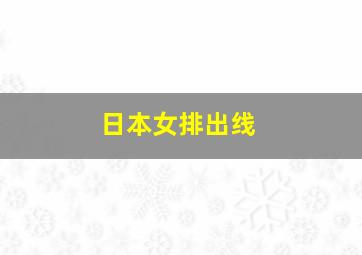 日本女排出线